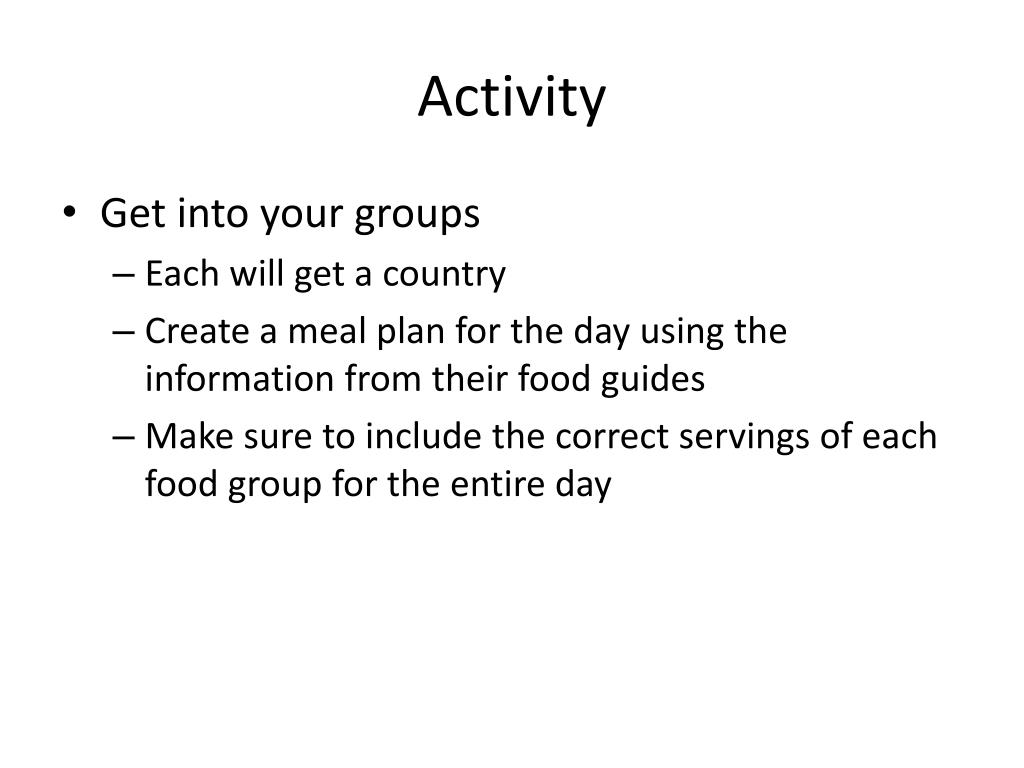 Activity

• Get into your groups
– Each will get a country
– Create a meal plan for the day using the information from their food guides
– Make sure to include the correct servings of each food group for the entire day